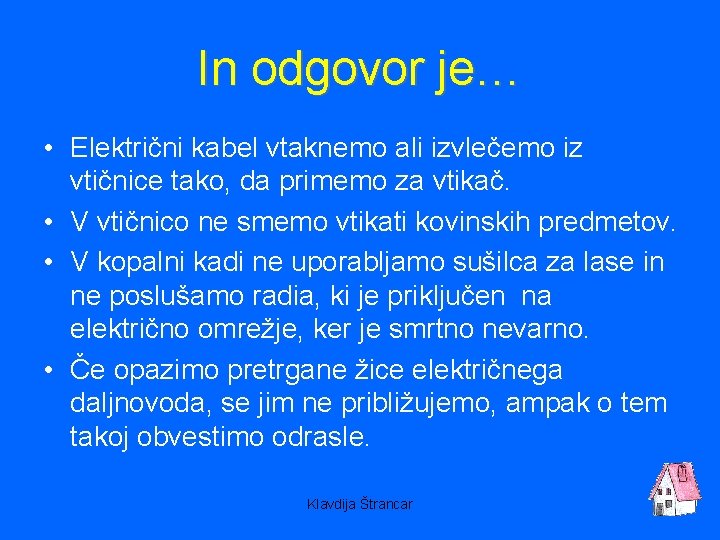 In odgovor je…

• Električni kabel vtaknemo ali izvlečemo iz vtičnice tako, da primemo za vtikač.
• V vtičnico ne smemo vtikati kovinskih predmetov.
• V kopalni kadi ne uporabljamo sušilca za lase in ne poslušamo radia, ki je priključen na električno omrežje, ker je smrtno nevarno.
• Če opazimo pretrgane žice električnega daljnovoda, se jim ne približujemo, ampak o tem takoj obvestimo odrasle.

Klavdija Štrancar